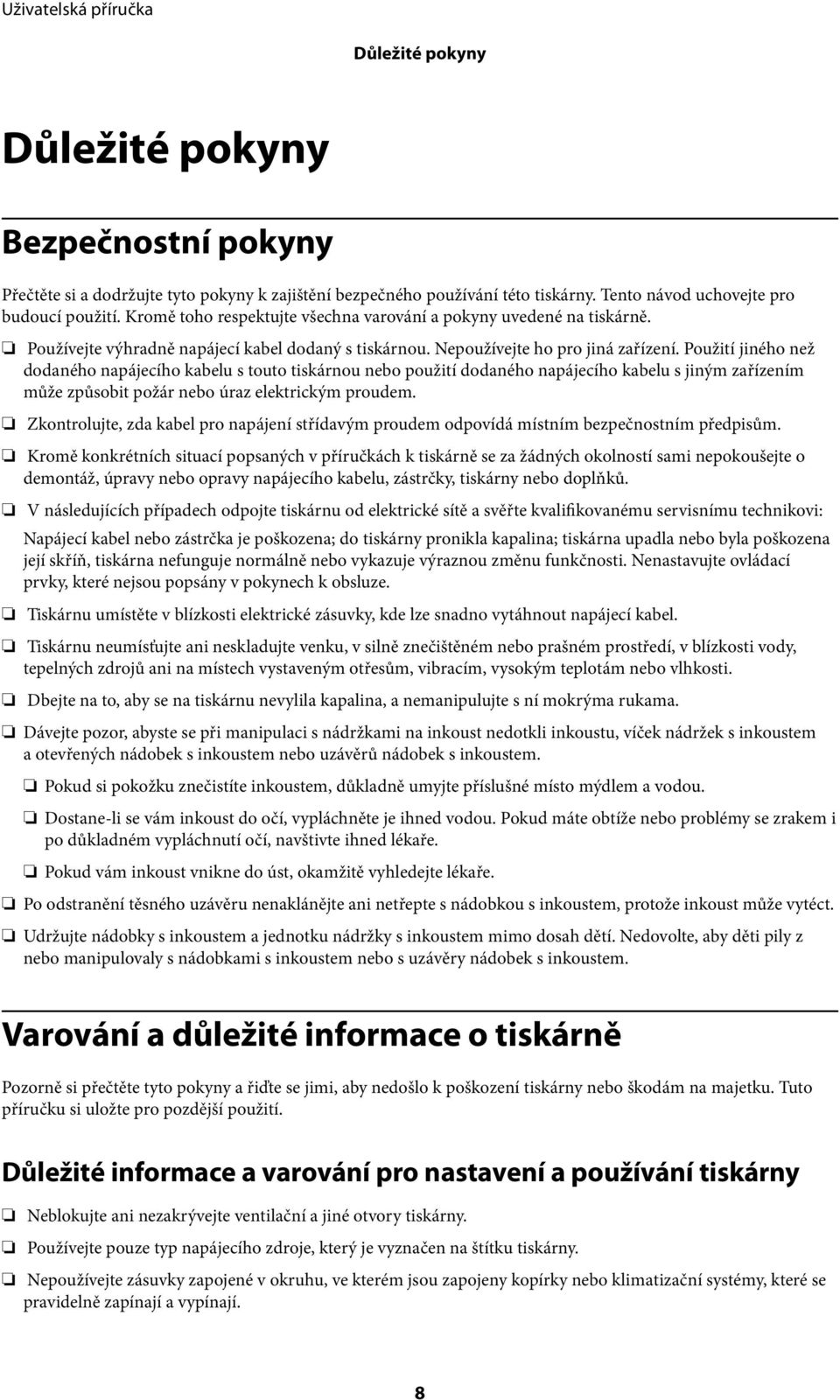 Uživatelská příručka

Důležité pokyny

Důležité pokyny

Bezpečnostní pokyny

Přečtěte si a dodržujte tyto pokyny k zajištění bezpečného používání této tiskárny. Tento návod uchovejte pro budoucí použití. Kromě toho respektujte všechna varování a pokyny uvedené na tiskárně.

❏ Používejte výhradně napájecí kabel dodaný s tiskárnou. Nepoužívejte ho pro jiná zařízení. Použití jiného než dodaného napájecího kabelu s touto tiskárnou nebo použití dodaného napájecího kabelu s jiným zařízením může způsobit požár nebo úraz elektrickým proudem.

❏ Zkontrolujte, zda kabel pro napájení střídavým proudem odpovídá místním bezpečnostním předpisům.

❏ Kromě konkrétních situací popsaných v příručkách k tiskárně se za žádných okolností sami nepokoušejte o demontáž, úpravy nebo opravy napájecího kabelu, zástrčky, tiskárny nebo doplňků.

❏ V následujících případech odpojte tiskárnu od elektrické sítě a svěřte kvalifikovanému servisnímu technikovi:

Napájecí kabel nebo zástrčka je poškozena; do tiskárny pronikla kapalina; tiskárna upadla nebo byla poškozena její skříň, tiskárna nefunguje normálně nebo vykazuje výraznou změnu funkčnosti. Nenastavujte ovládací prvky, které nejsou popsány v pokynech k obsluze.

❏ Tiskárnu umístěte v blízkosti elektrické zásuvky, kde lze snadno vytáhnout napájecí kabel.

❏ Tiskárnu neumísťujte ani neskladujte venku, v silně znečištěném nebo prašném prostředí, v blízkosti vody, tepelných zdrojů ani na místech vystaveným otřesům, vibracím, vysokým teplotám nebo vlhkosti.

❏ Dbejte na to, aby se na tiskárnu nevylila kapalina, a nemanipulujte s ní mokrýma rukama.

❏ Dávejte pozor, abyste se při manipulaci s nádržkami na inkoust nedotkli inkoustu, víček nádržek s inkoustem a otevřených nádobek s inkoustem nebo uzávěrů nádobek s inkoustem.

❏ Pokud si pokožku znečistíte inkoustem, důkladně umyjte příslušné místo mýdlem a vodou.

❏ Dostane-li se vám inkoust do očí, vypláchněte je ihned vodou. Pokud máte obtíže nebo problémy se zrakem i po důkladném vypláchnutí očí, navštivte ihned lékaře.

❏ Pokud vám inkoust vnikne do úst, okamžitě vyhledejte lékaře.

❏ Po odstranění těsného uzávěru nenaklánějte ani netřepte s nádobkou s inkoustem, protože inkoust může vytéct.

❏ Udržujte nádobky s inkoustem a jednotku nádržky s inkoustem mimo dosah dětí. Nedovolte, aby děti pily z nebo manipulovaly s nádobkami s inkoustem nebo s uzávěry nádobek s inkoustem.

Varování a důležité informace o tiskárně

Pozorně si přečtěte tyto pokyny a řiďte se jimi, aby nedošlo k poškození tiskárny nebo škodám na majetku. Tuto příručku si uložte pro pozdější použití.

Důležité informace a varování pro nastavení a používání tiskárny

❏ Neblokujte ani nezakrývejte ventilační a jiné otvory tiskárny.

❏ Používejte pouze typ napájecího zdroje, který je vyznačen na štítku tiskárny.

❏ Nepoužívejte zásuvky zapojené v okruhu, ve kterém jsou zapojeny kopírky nebo klimatizační systémy, které se pravidelně zapínají a vypínají.

8